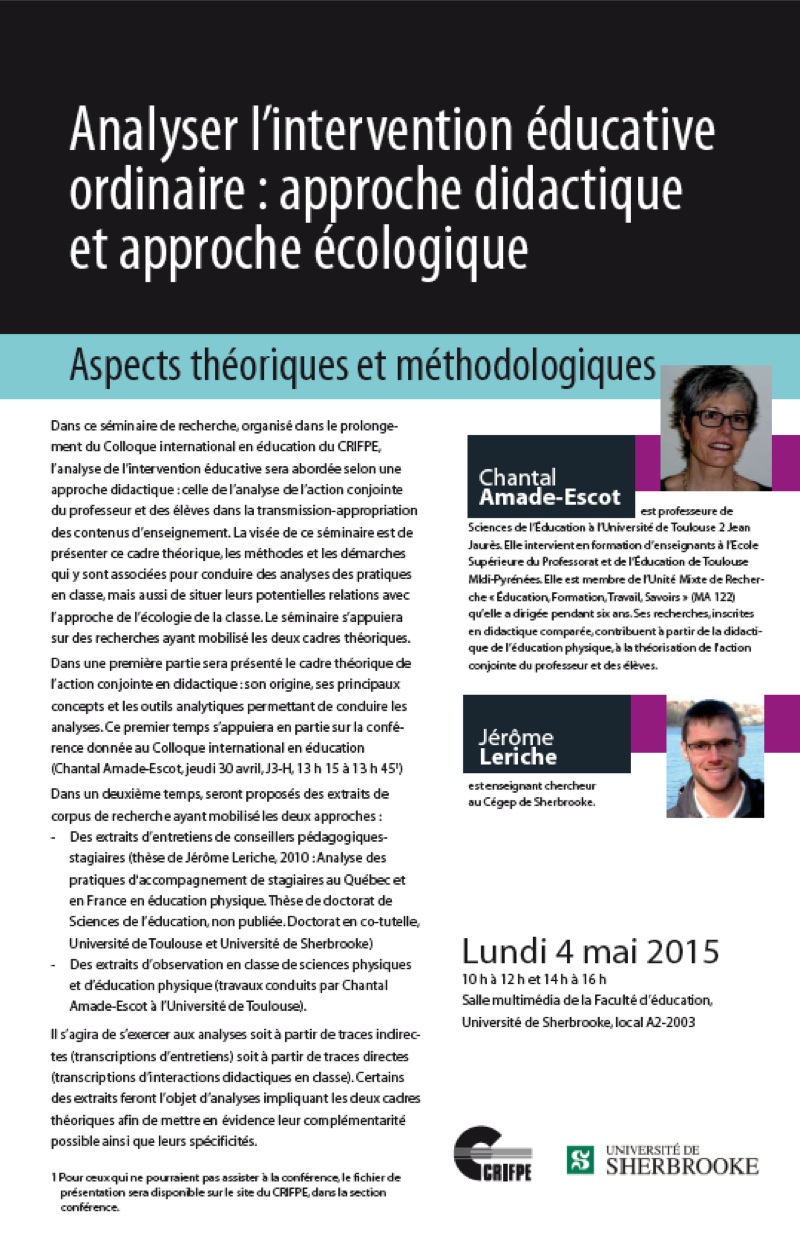 Analyser l'intervention éducative ordinaire : approche didactique et approche écologique

Aspects théoriques et méthodologiques

Dans ce séminaire de recherche, organisé dans le prolongement du Colloque international en éducation du CRIFPE, l'analyse de l'intervention éducative sera abordée selon une approche didactique : celle de l'analyse de l'action conjointe du professeur et des élèves dans la transmission-appropriation des contenus d'enseignement. La visée de ce séminaire est de présenter ce cadre théorique, les méthodes et les démarches qui y sont associées pour conduire des analyses des pratiques en classe, mais aussi de situer leurs potentielles relations avec l'approche de l'écologie de la classe. Le séminaire s'appuiera sur des recherches ayant mobilisé les deux cadres théoriques.

Dans une première partie sera présenté le cadre théorique de l'action conjointe en didactique : son origine, ses principaux concepts et les outils analytiques permettant de conduire les analyses. Ce premier temps s'appuiera en partie sur la conférence donnée au Colloque international en éducation (Chantal Amade-Escot, jeudi 30 avril, J3-H, 13 h 15 à 13 h 45¹)

Dans un deuxième temps, seront proposés des extraits de corpus de recherche ayant mobilisé les deux approches :
- Des extraits d'entretiens de conseillers pédagogiques-stagiaires (thèse de Jérôme Leriche, 2010 : Analyse des pratiques d'accompagnement de stagiaires au Québec et en France en éducation physique. Thèse de doctorat de Sciences de l'éducation, non publiée. Doctorat en co-tutelle, Université de Toulouse et Université de Sherbrooke)
- Des extraits d'observation en classe de sciences physiques et d'éducation physique (travaux conduits par Chantal Amade-Escot à l'Université de Toulouse).

Il s'agira de s'exercer aux analyses soit à partir de traces indirectes (transcriptions d'entretiens) soit à partir de traces directes (transcriptions d'interactions didactiques en classe). Certains des extraits feront l'objet d'analyses impliquant les deux cadres théoriques afin de mettre en évidence leur complémentarité possible ainsi que leurs spécificités.

1 Pour ceux qui ne pourraient pas assister à la conférence, le fichier de présentation sera disponible sur le site du CRIFPE, dans la section conférence.

Chantal Amade-Escot est professeure de Sciences de l'Éducation à l'Université de Toulouse 2 Jean Jaurès. Elle intervient en formation d'enseignants à l'Ecole Supérieure du Professorat et de l'Éducation de Toulouse Midi-Pyrénées. Elle est membre de l'Unité Mixte de Recherche « Éducation, Formation, Travail, Savoirs » (MA 122) qu'elle a dirigée pendant six ans. Ses recherches, inscrites en didactique comparée, contribuent à partir de la didactique de l'éducation physique, à la théorisation de l'action conjointe du professeur et des élèves.

Jérôme Leriche est enseignant chercheur au Cégep de Sherbrooke.

Lundi 4 mai 2015
10 h à 12 h et 14 h à 16 h
Salle multimédia de la Faculté d'éducation, Université de Sherbrooke, local A2-2003

CRIFPE

UNIVERSITÉ DE SHERBROOKE